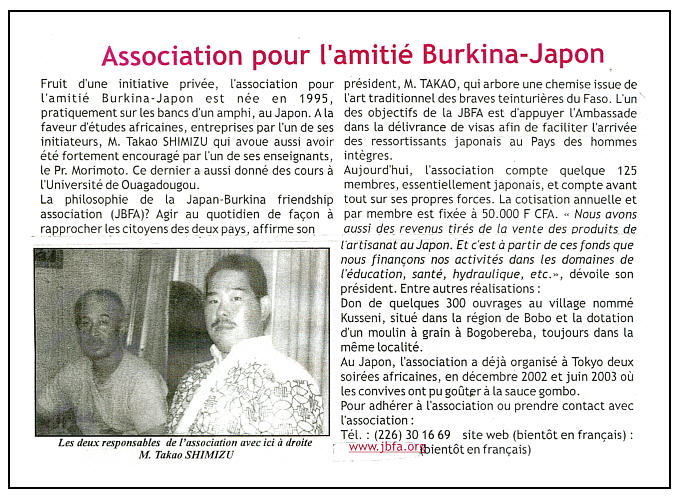 Association pour l'amitié Burkina-Japon

Fruit d'une initiative privée, l'association pour l'amitié Burkina-Japon est née en 1995, pratiquement sur les bancs d'un amphi, au Japon. A la faveur d'études africaines, entreprises par l'un de ses initiateurs, M. Takao SHIMIZU qui avoue aussi avoir été fortement encouragé par l'un de ses enseignants, le Pr. Morimoto. Ce dernier a aussi donné des cours à l'Université de Ouagadougou.
La philosophie de la Japan-Burkina friendship association (JBFA)? Agir au quotidien de façon à rapprocher les citoyens des deux pays, affirme son

Les deux responsables de l'association avec ici à droite M. Takao SHIMIZU

président, M. TAKAO, qui arbore une chemise issue de l'art traditionnel des braves teinturières du Faso. L'un des objectifs de la JBFA est d'appuyer l'Ambassade dans la délivrance de visas afin de faciliter l'arrivée des ressortissants japonais au Pays des hommes intègres.
Aujourd'hui, l'association compte quelque 125 membres, essentiellement japonais, et compte avant tout sur ses propres forces. La cotisation annuelle et par membre est fixée à 50.000 F CFA. « Nous avons aussi des revenus tirés de la vente des produits de l'artisanat au Japon. Et c'est à partir de ces fonds que nous finançons nos activités dans les domaines de l'éducation, santé, hydraulique, etc.», dévoile son président. Entre autres réalisations :
Don de quelques 300 ouvrages au village nommé Kusseni, situé dans la région de Bobo et la dotation d'un moulin à grain à Bogobereba, toujours dans la même localité.
Au Japon, l'association a déjà organisé à Tokyo deux soirées africaines, en décembre 2002 et juin 2003 où les convives ont pu goûter à la sauce gombo.
Pour adhérer à l'association ou prendre contact avec l'association :
Tél. : (226) 30 16 69 site web (bientôt en français) : www.jbfa.org (bientôt en français)